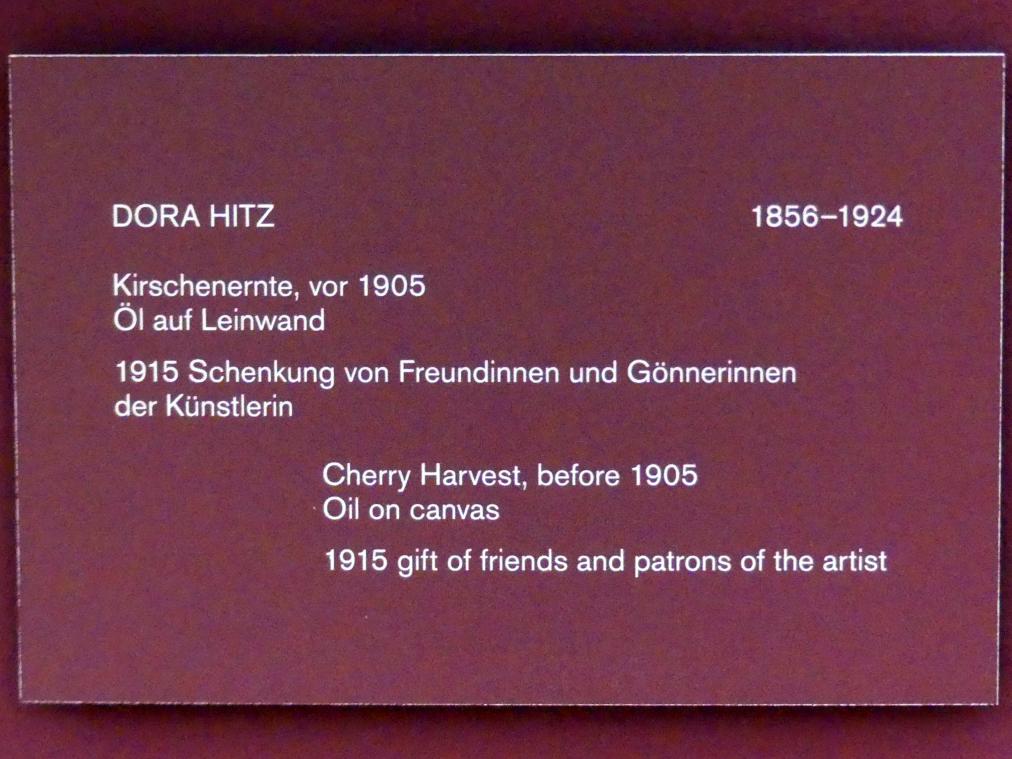 DORA HITZ 1856–1924

Kirschenernte, vor 1905
Öl auf Leinwand

1915 Schenkung von Freundinnen und Gönnerinnen der Künstlerin

Cherry Harvest, before 1905
Oil on canvas

1915 gift of friends and patrons of the artist